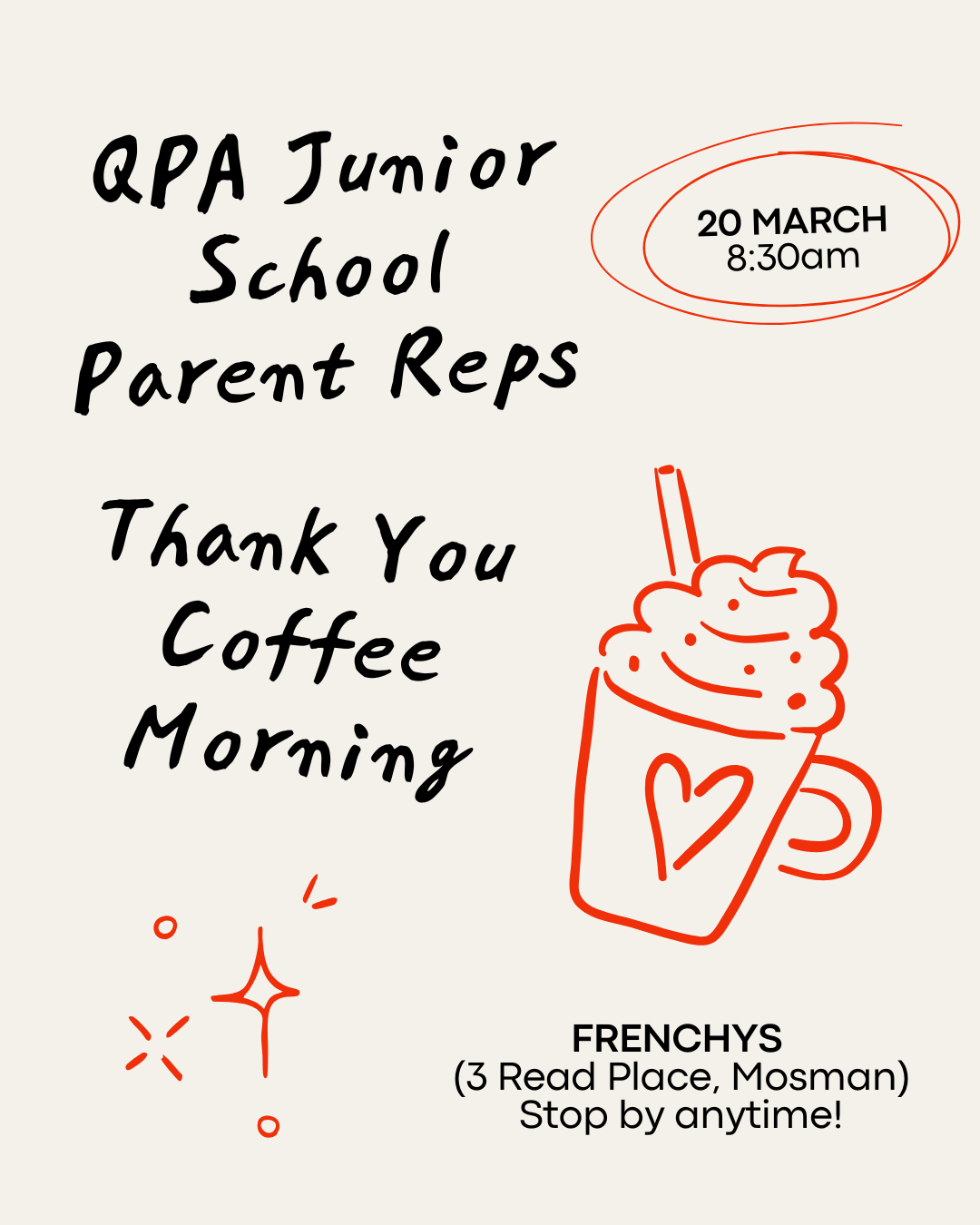 QPA Junior School Parent Reps

20 MARCH
8:30am

Thank You Coffee Morning

FRENCHYS
(3 Read Place, Mosman)
Stop by anytime!